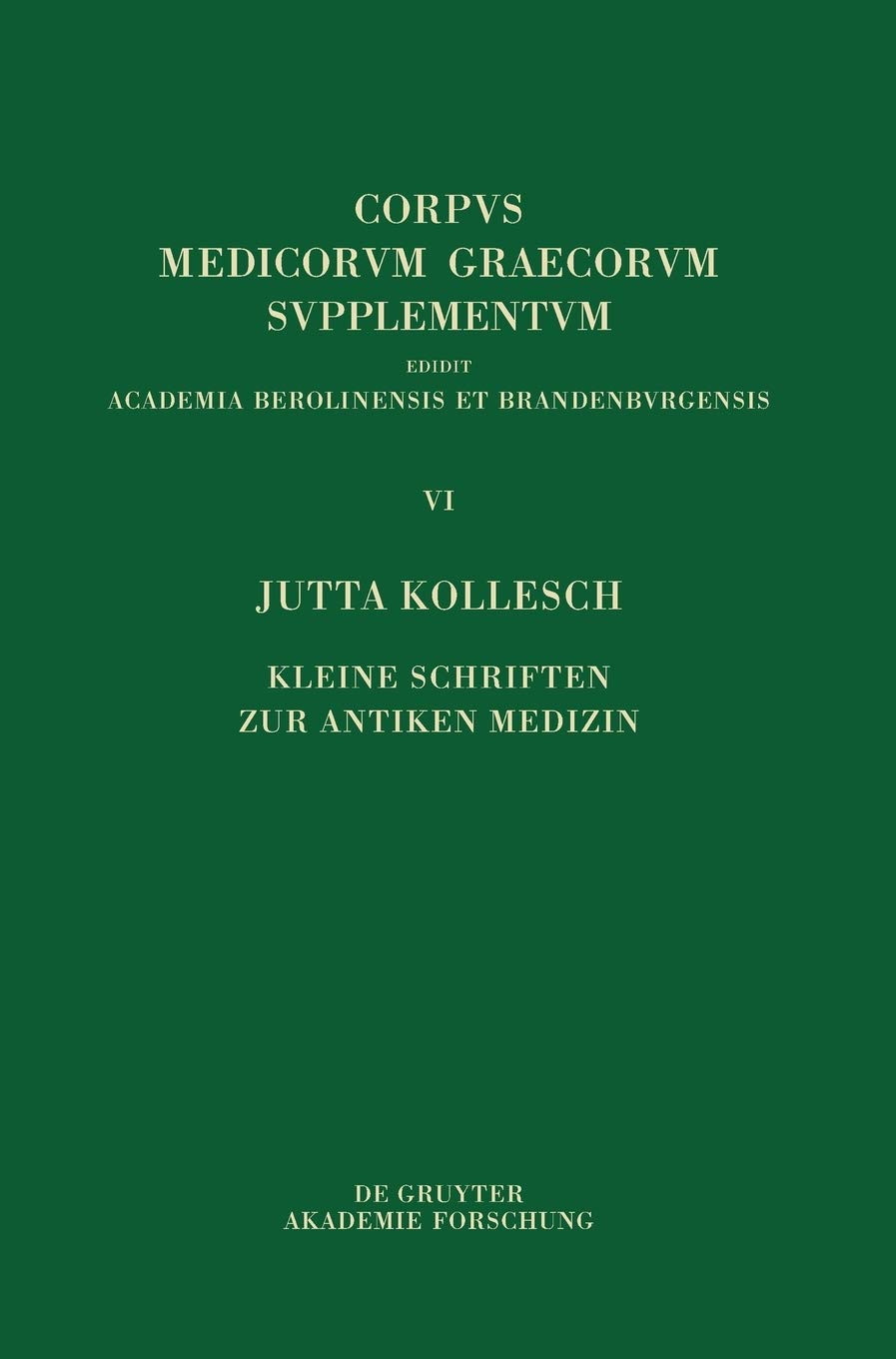 CORPVS
MEDICORVM GRAECORVM
SVPPLEMENTVM

EDIDIT
ACADEMIA BEROLINENSIS ET BRANDENBVRGENSIS

VI

JUTTA KOLLESCH

KLEINE SCHRIFTEN
ZUR ANTIKEN MEDIZIN

DE GRUYTER
AKADEMIE FORSCHUNG